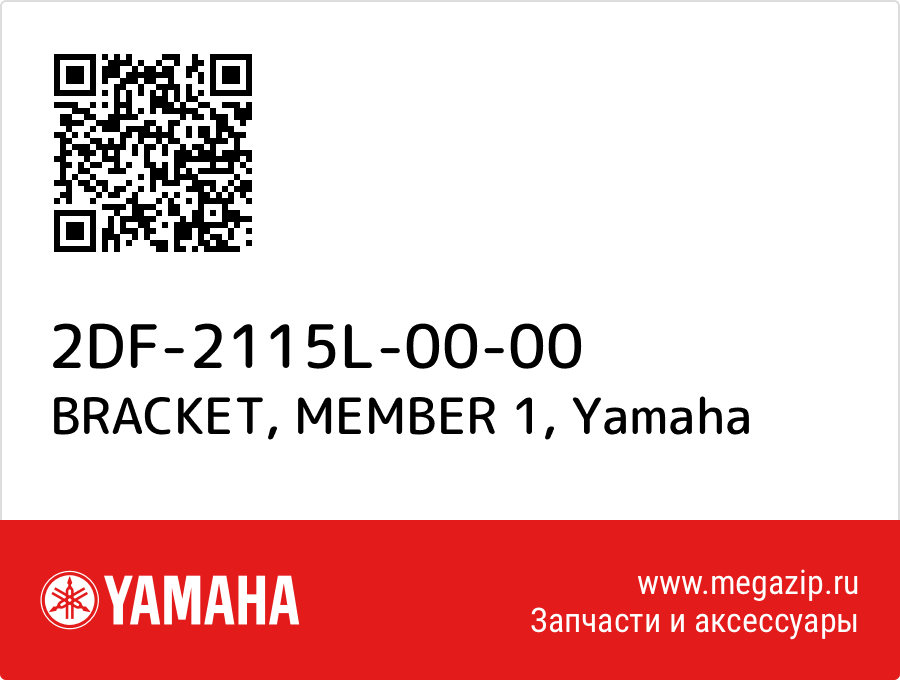 2DF-2115L-00-00
BRACKET, MEMBER 1, Yamaha

YAMAHA

www.megazip.ru
Запчасти и аксессуары